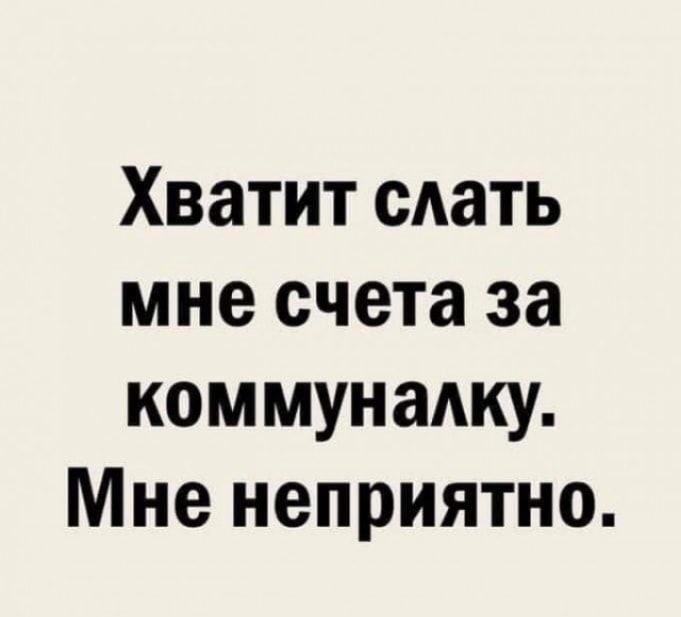 Хватит слать мне счета за коммуналку. Мне неприятно.